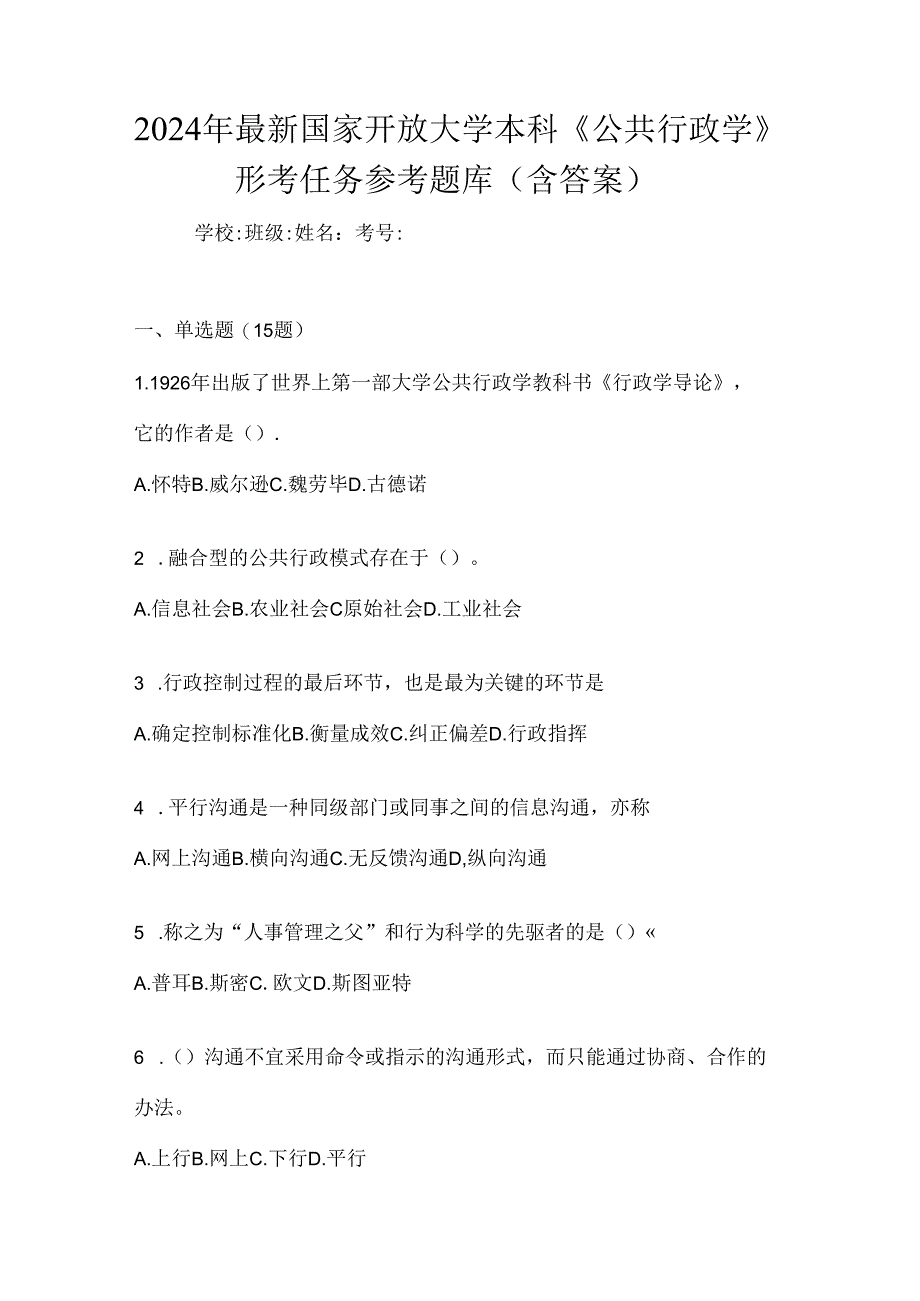 2024年最新国家开放大学本科《公共行政学》形考任务参考题库（含答案）

学校:班级:姓名：考号:

一、单选题（15题）

1.1926年出版了世界上第一部大学公共行政学教科书《行政学导论》，它的作者是（）.

A.怀特B.威尔逊C.魏劳毕D.古德诺

2 .融合型的公共行政模式存在于（）。

A.信息社会B.农业社会C原始社会D.工业社会

3 .行政控制过程的最后环节，也是最为关键的环节是

A.确定控制标准化B.衡量成效C.纠正偏差D.行政指挥

4 .平行沟通是一种同级部门或同事之间的信息沟通，亦称

A.网上沟通B.横向沟通C.无反馈沟通D,纵向沟通

5 .称之为“人事管理之父”和行为科学的先驱者的是（）«

A.普耳B.斯密C. 欧文D.斯图亚特

6 .（）沟通不宜采用命令或指示的沟通形式，而只能通过协商、合作的办法。

A.上行B.网上C.下行D.平行